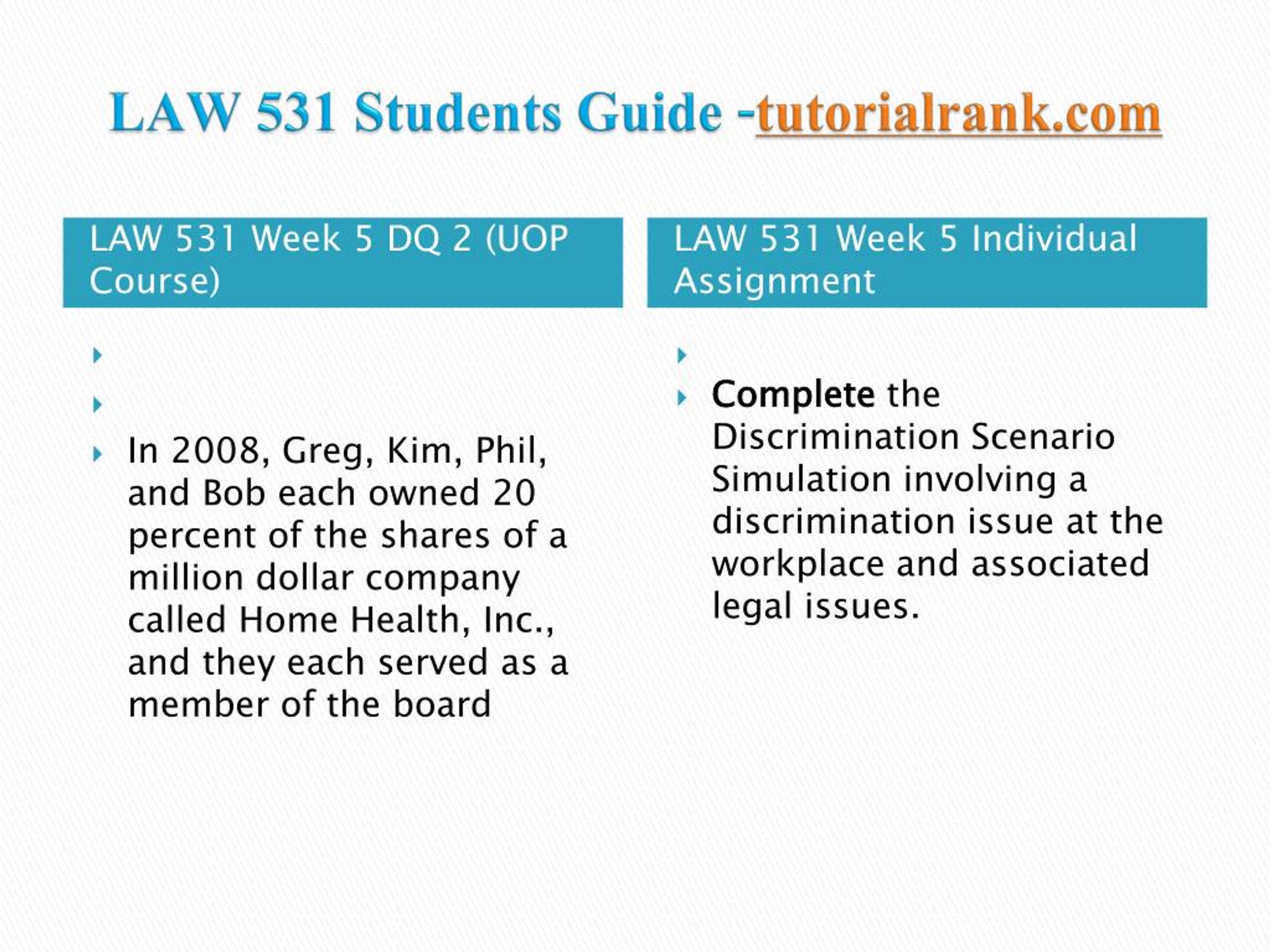 LAW 531 Students Guide -tutorialrank.com

LAW 531 Week 5 DQ 2 (UOP Course)

In 2008, Greg, Kim, Phil, and Bob each owned 20 percent of the shares of a million dollar company called Home Health, Inc., and they each served as a member of the board

LAW 531 Week 5 Individual Assignment

Complete the Discrimination Scenario Simulation involving a discrimination issue at the workplace and associated legal issues.